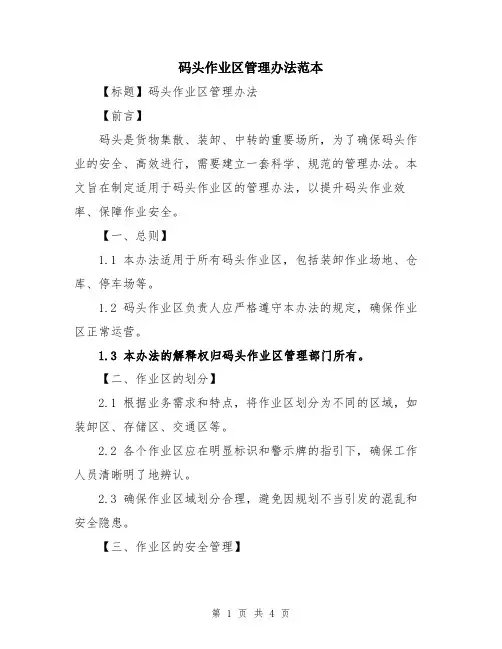 码头作业区管理办法范本

【标题】码头作业区管理办法

【前言】

码头是货物集散、装卸、中转的重要场所，为了确保码头作业的安全、高效进行，需要建立一套科学、规范的管理办法。本文旨在制定适用于码头作业区的管理办法，以提升码头作业效率、保障作业安全。

【一、总则】

1.1 本办法适用于所有码头作业区，包括装卸作业场地、仓库、停车场等。

1.2 码头作业区负责人应严格遵守本办法的规定，确保作业区正常运营。

1.3 本办法的解释权归码头作业区管理部门所有。

【二、作业区的划分】

2.1 根据业务需求和特点，将作业区划分为不同的区域，如装卸区、存储区、交通区等。

2.2 各个作业区应在明显标识和警示牌的指引下，确保工作人员清晰明了地辨认。

2.3 确保作业区域划分合理，避免因规划不当引发的混乱和安全隐患。

【三、作业区的安全管理】

第 1 页 共 4 页